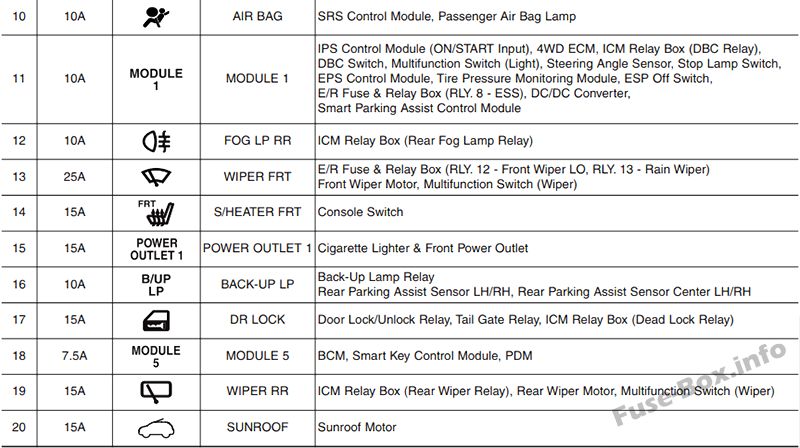 | 10 | 10A |  | AIR BAG | SRS Control Module, Passenger Air Bag Lamp |
|---|---|---|---|---|
| 11 | 10A | MODULE 1 | MODULE 1 | IPS Control Module (ON/START Input), 4WD ECM, ICM Relay Box (DBC Relay), DBC Switch, Multifunction Switch (Light), Steering Angle Sensor, Stop Lamp Switch, EPS Control Module, Tire Pressure Monitoring Module, ESP Off Switch, E/R Fuse & Relay Box (RLY. 8 - ESS), DC/DC Converter, Smart Parking Assist Control Module |
| 12 | 10A |  | FOG LP RR | ICM Relay Box (Rear Fog Lamp Relay) |
| 13 | 25A |  | WIPER FRT | E/R Fuse & Relay Box (RLY. 12 - Front Wiper LO, RLY. 13 - Rain Wiper) Front Wiper Motor, Multifunction Switch (Wiper) |
| 14 | 15A | FRT | S/HEATER FRT | Console Switch |
| 15 | 15A | POWER OUTLET 1 | POWER OUTLET 1 | Cigarette Lighter & Front Power Outlet |
| 16 | 10A | B/UP LP | BACK-UP LP | Back-Up Lamp Relay Rear Parking Assist Sensor LH/RH, Rear Parking Assist Sensor Center LH/RH |
| 17 | 15A |  | DR LOCK | Door Lock/Unlock Relay, Tail Gate Relay, ICM Relay Box (Dead Lock Relay) |
| 18 | 7.5A | MODULE 5 | MODULE 5 | BCM, Smart Key Control Module, PDM |
| 19 | 15A |  | WIPER RR | ICM Relay Box (Rear Wiper Relay), Rear Wiper Motor, Multifunction Switch (Wiper) |
| 20 | 15A |  | SUNROOF | Sunroof Motor |

Fuse-Box.info